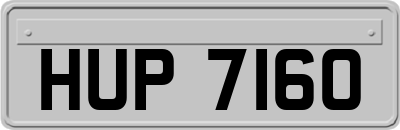 HUP 7160